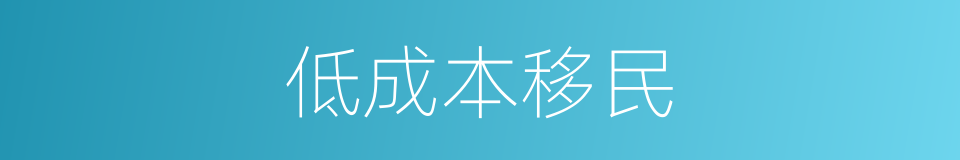 低成本移民